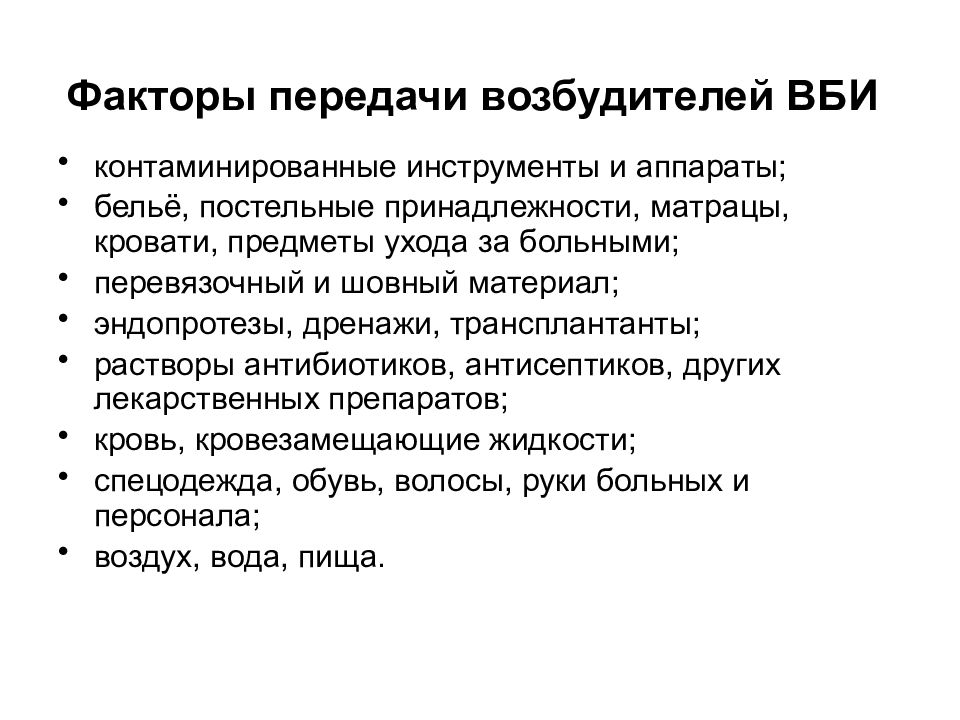 Факторы передачи возбудителей ВБИ

• контаминированные инструменты и аппараты;
• бельё, постельные принадлежности, матрацы, кровати, предметы ухода за больными;
• перевязочный и шовный материал;
• эндопротезы, дренажи, трансплантанты;
• растворы антибиотиков, антисептиков, других лекарственных препаратов;
• кровь, кровезамещающие жидкости;
• спецодежда, обувь, волосы, руки больных и персонала;
• воздух, вода, пища.